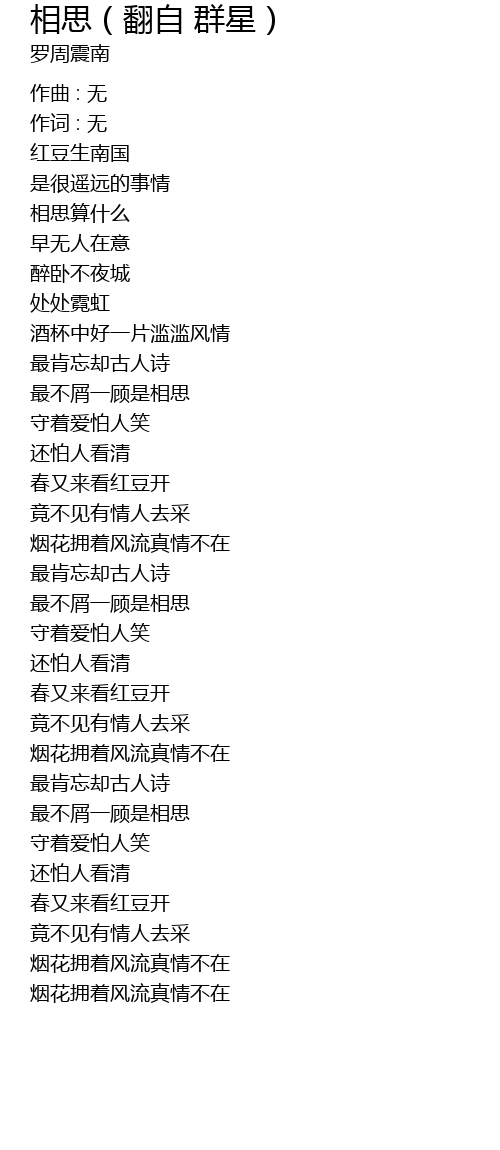 相思(翻自 群星)
罗周震南

作曲 : 无
作词 : 无
红豆生南国
是很遥远的事情
相思算什么
早无人在意
醉卧不夜城
处处霓虹
酒杯中好一片滥滥风情
最肯忘却古人诗
最不屑一顾是相思
守着爱怕人笑
还怕人看清
春又来看红豆开
竟不见有情人去采
烟花拥着风流真情不在
最肯忘却古人诗
最不屑一顾是相思
守着爱怕人笑
还怕人看清
春又来看红豆开
竟不见有情人去采
烟花拥着风流真情不在
最肯忘却古人诗
最不屑一顾是相思
守着爱怕人笑
还怕人看清
春又来看红豆开
竟不见有情人去采
烟花拥着风流真情不在
烟花拥着风流真情不在